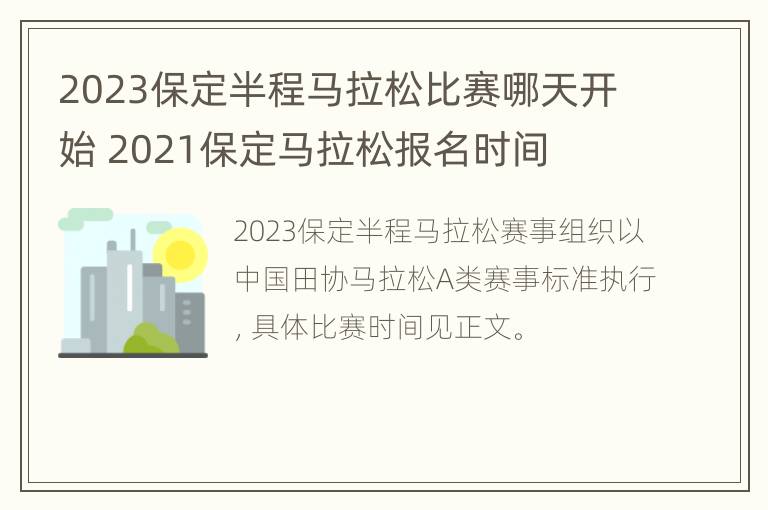 2023保定半程马拉松比赛哪天开始 2021保定马拉松报名时间

2023保定半程马拉松赛事组织以中国田协马拉松A类赛事标准执行, 具体比赛时间见正文。